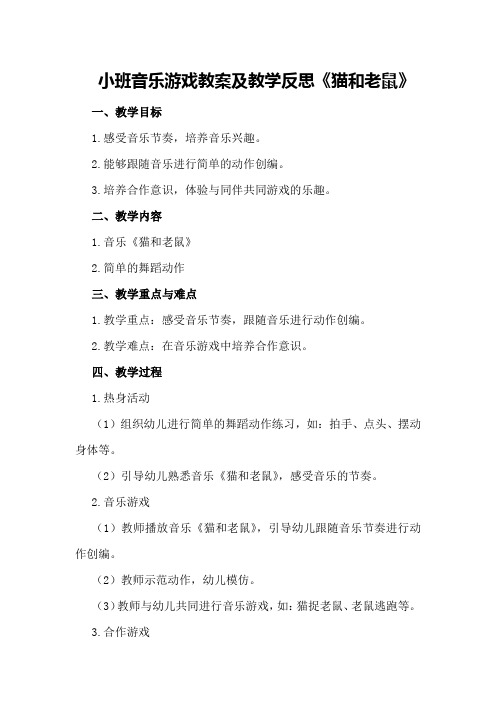 小班音乐游戏教案及教学反思《猫和老鼠》

一、教学目标

1.感受音乐节奏，培养音乐兴趣。

2.能够跟随音乐进行简单的动作创编。

3.培养合作意识，体验与同伴共同游戏的乐趣。

二、教学内容

1.音乐《猫和老鼠》

2.简单的舞蹈动作

三、教学重点与难点

1.教学重点：感受音乐节奏，跟随音乐进行动作创编。

2.教学难点：在音乐游戏中培养合作意识。

四、教学过程

1.热身活动

（1）组织幼儿进行简单的舞蹈动作练习，如：拍手、点头、摆动身体等。

（2）引导幼儿熟悉音乐《猫和老鼠》，感受音乐的节奏。

2.音乐游戏

（1）教师播放音乐《猫和老鼠》，引导幼儿跟随音乐节奏进行动作创编。

（2）教师示范动作，幼儿模仿。

（3）教师与幼儿共同进行音乐游戏，如：猫捉老鼠、老鼠逃跑等。

3.合作游戏